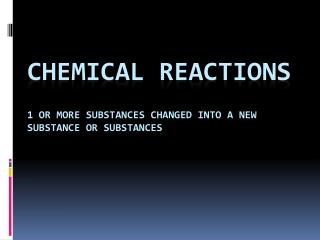 CHEMICAL REACTIONS

1 OR MORE SUBSTANCES CHANGED INTO A NEW SUBSTANCE OR SUBSTANCES